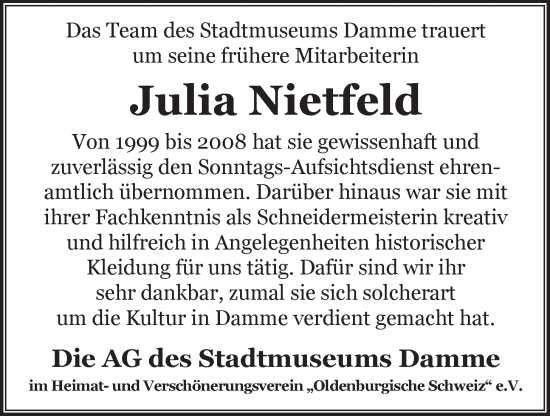 Das Team des Stadtmuseums Damme trauert um seine frühere Mitarbeiterin

Julia Nietfeld

Von 1999 bis 2008 hat sie gewissenhaft und zuverlässig den Sonntags-Aufsichtsdienst ehrenamtlich übernommen. Darüber hinaus war sie mit ihrer Fachkenntnis als Schneidermeisterin kreativ und hilfreich in Angelegenheiten historischer Kleidung für uns tätig. Dafür sind wir ihr sehr dankbar, zumal sie sich solcherart um die Kultur in Damme verdient gemacht hat.

Die AG des Stadtmuseums Damme

im Heimat- und Verschönerungsverein „Oldenburgische Schweiz“ e.V.